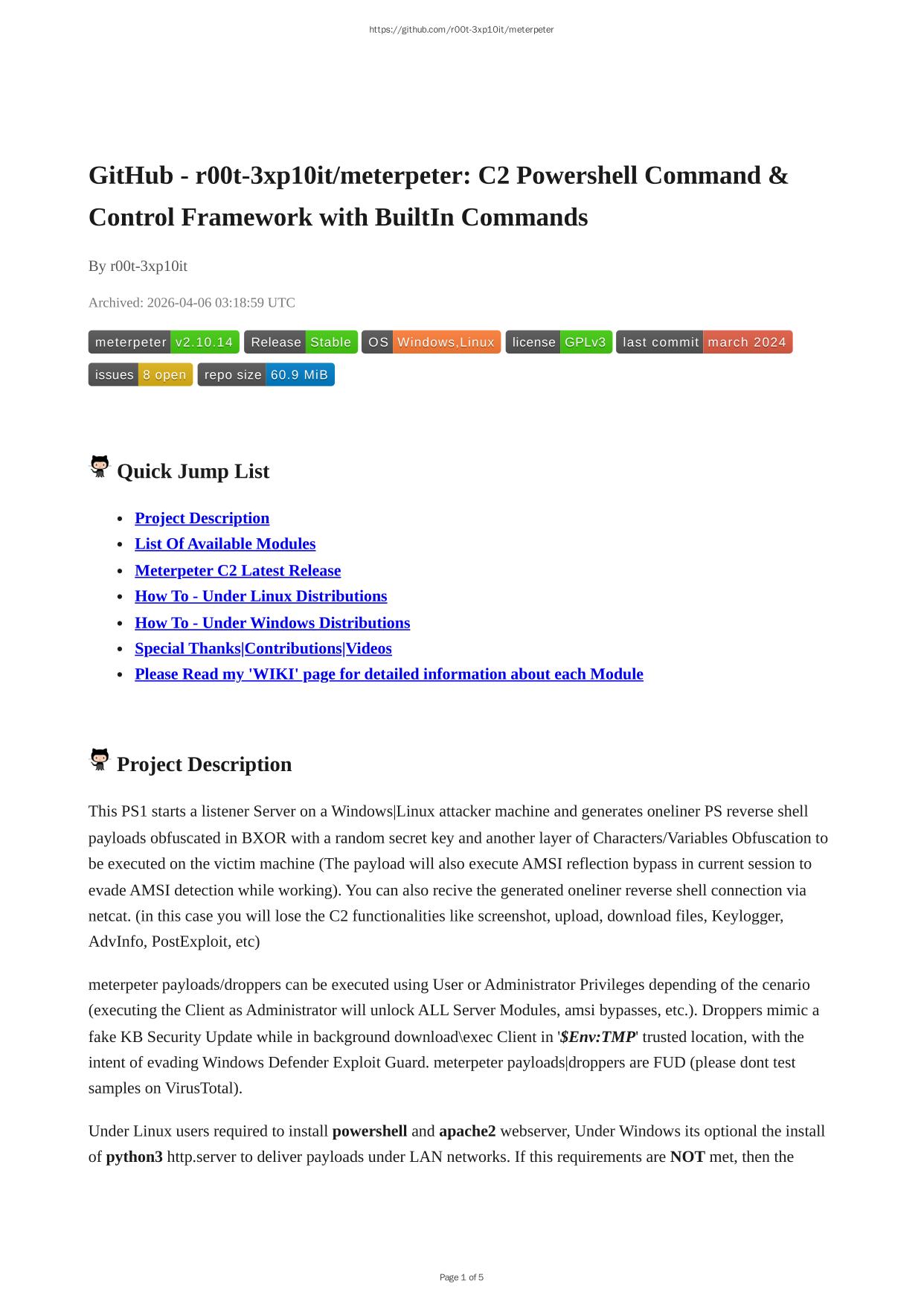 https://github.com/r00t-3xp10it/meterpeter

GitHub - r00t-3xp10it/meterpeter: C2 Powershell Command & Control Framework with BuiltIn Commands

By r00t-3xp10it

Archived: 2026-04-06 03:18:59 UTC

meterpeter v2.10.14 Release Stable OS Windows,Linux license GPLv3 last commit march 2024 issues 8 open repo size 60.9 MiB

Quick Jump List

- Project Description
- List Of Available Modules
- Meterpeter C2 Latest Release
- How To - Under Linux Distributions
- How To - Under Windows Distributions
- Special Thanks|Contributions|Videos
- Please Read my 'WIKI' page for detailed information about each Module

Project Description

This PS1 starts a listener Server on a Windows|Linux attacker machine and generates oneliner PS reverse shell payloads obfuscated in BXOR with a random secret key and another layer of Characters/Variables Obfuscation to be executed on the victim machine (The payload will also execute AMSI reflection bypass in current session to evade AMSI detection while working). You can also recive the generated oneliner reverse shell connection via netcat. (in this case you will lose the C2 functionalities like screenshot, upload, download files, Keylogger, AdvInfo, PostExploit, etc)

meterpeter payloads/droppers can be executed using User or Administrator Privileges depending of the cenario (executing the Client as Administrator will unlock ALL Server Modules, amsi bypasses, etc.). Droppers mimic a fake KB Security Update while in background download\exec Client in '$Env:TMP' trusted location, with the intent of evading Windows Defender Exploit Guard. meterpeter payloads|droppers are FUD (please dont test samples on VirusTotal).

Under Linux users required to install powershell and apache2 webserver, Under Windows its optional the install of python3 http.server to deliver payloads under LAN networks. If this requirements are NOT met, then the

Page 1 of 5